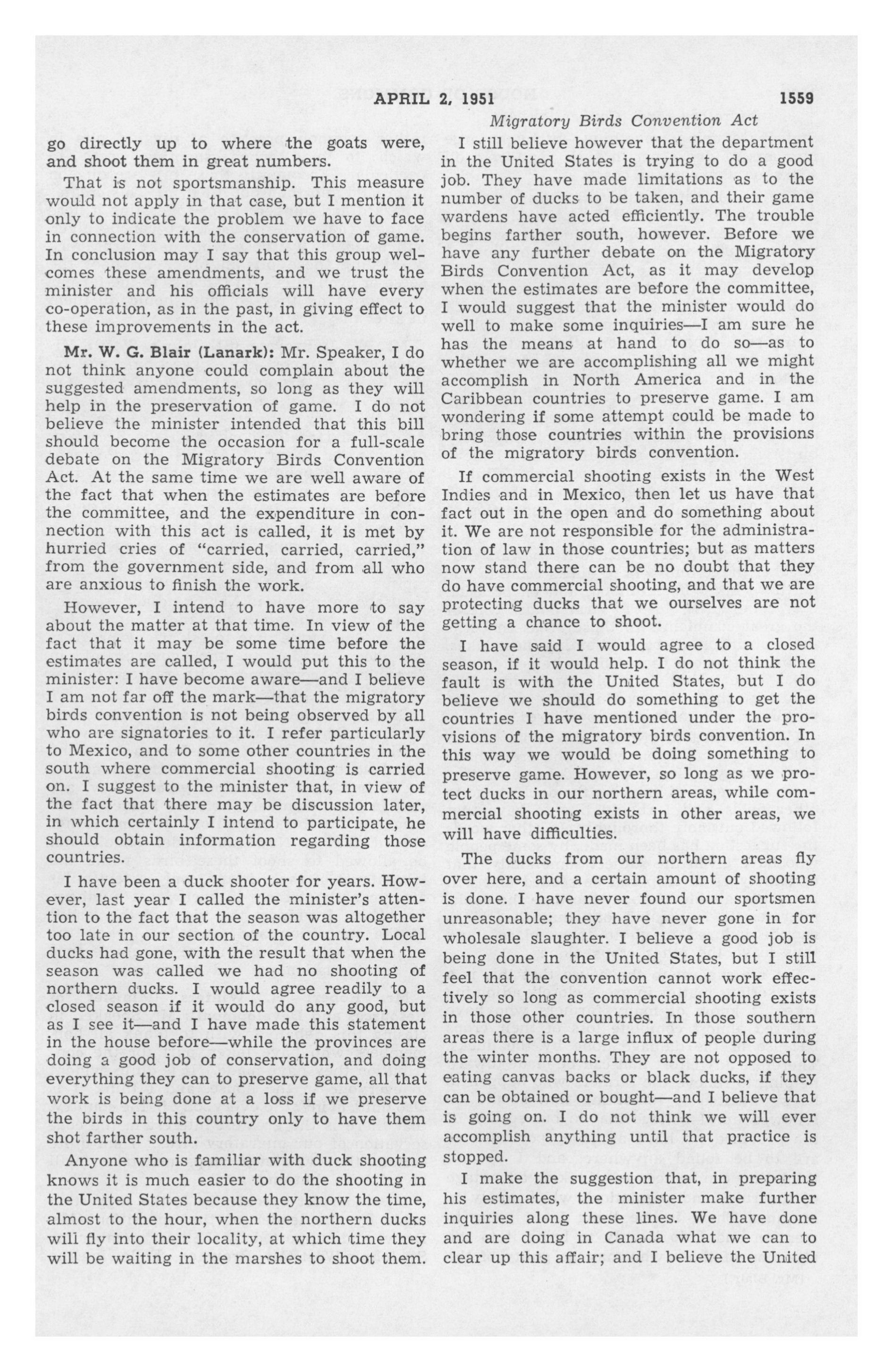 APRIL 2, 1951 1559

Migratory Birds Convention Act

go directly up to where the goats were, and shoot them in great numbers.

That is not sportsmanship. This measure would not apply in that case, but I mention it only to indicate the problem we have to face in connection with the conservation of game. In conclusion may I say that this group welcomes these amendments, and we trust the minister and his officials will have every co-operation, as in the past, in giving effect to these improvements in the act.

Mr. W. G. Blair (Lanark): Mr. Speaker, I do not think anyone could complain about the suggested amendments, so long as they will help in the preservation of game. I do not believe the minister intended that this bill should become the occasion for a full-scale debate on the Migratory Birds Convention Act. At the same time we are well aware of the fact that when the estimates are before the committee, and the expenditure in connection with this act is called, it is met by hurried cries of "carried, carried, carried," from the government side, and from all who are anxious to finish the work.

However, I intend to have more to say about the matter at that time. In view of the fact that it may be some time before the estimates are called, I would put this to the minister: I have become aware—and I believe I am not far off the mark—that the migratory birds convention is not being observed by all who are signatories to it. I refer particularly to Mexico, and to some other countries in the south where commercial shooting is carried on. I suggest to the minister that, in view of the fact that there may be discussion later, in which certainly I intend to participate, he should obtain information regarding those countries.

I have been a duck shooter for years. However, last year I called the minister's attention to the fact that the season was altogether too late in our section of the country. Local ducks had gone, with the result that when the season was called we had no shooting of northern ducks. I would agree readily to a closed season if it would do any good, but as I see it—and I have made this statement in the house before—while the provinces are doing a good job of conservation, and doing everything they can to preserve game, all that work is being done at a loss if we preserve the birds in this country only to have them shot farther south.

Anyone who is familiar with duck shooting knows it is much easier to do the shooting in the United States because they know the time, almost to the hour, when the northern ducks will fly into their locality, at which time they will be waiting in the marshes to shoot them.

I still believe however that the department in the United States is trying to do a good job. They have made limitations as to the number of ducks to be taken, and their game wardens have acted efficiently. The trouble begins farther south, however. Before we have any further debate on the Migratory Birds Convention Act, as it may develop when the estimates are before the committee, I would suggest that the minister would do well to make some inquiries—I am sure he has the means at hand to do so—as to whether we are accomplishing all we might accomplish in North America and in the Caribbean countries to preserve game. I am wondering if some attempt could be made to bring those countries within the provisions of the migratory birds convention.

If commercial shooting exists in the West Indies and in Mexico, then let us have that fact out in the open and do something about it. We are not responsible for the administration of law in those countries; but as matters now stand there can be no doubt that they do have commercial shooting, and that we are protecting ducks that we ourselves are not getting a chance to shoot.

I have said I would agree to a closed season, if it would help. I do not think the fault is with the United States, but I do believe we should do something to get the countries I have mentioned under the provisions of the migratory birds convention. In this way we would be doing something to preserve game. However, so long as we protect ducks in our northern areas, while commercial shooting exists in other areas, we will have difficulties.

The ducks from our northern areas fly over here, and a certain amount of shooting is done. I have never found our sportsmen unreasonable; they have never gone in for wholesale slaughter. I believe a good job is being done in the United States, but I still feel that the convention cannot work effectively so long as commercial shooting exists in those other countries. In those southern areas there is a large influx of people during the winter months. They are not opposed to eating canvas backs or black ducks, if they can be obtained or bought—and I believe that is going on. I do not think we will ever accomplish anything until that practice is stopped.

I make the suggestion that, in preparing his estimates, the minister make further inquiries along these lines. We have done and are doing in Canada what we can to clear up this affair; and I believe the United